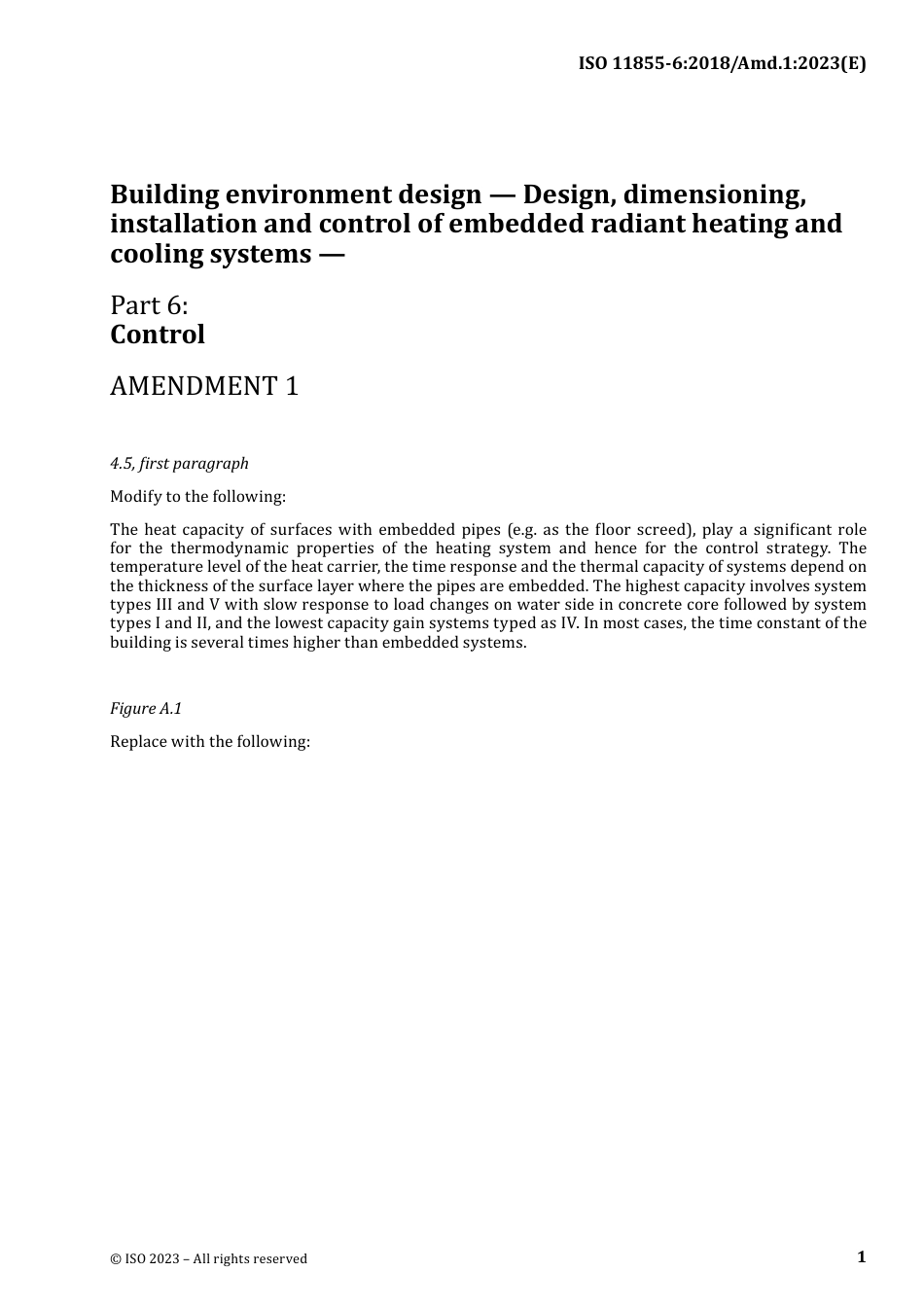 ISO 11855-6:2018/Amd.1:2023(E)

Building environment design — Design, dimensioning, installation and control of embedded radiant heating and cooling systems —

Part 6:
Control

AMENDMENT 1

4.5, first paragraph

Modify to the following:

The heat capacity of surfaces with embedded pipes (e.g. as the floor screed), play a significant role for the thermodynamic properties of the heating system and hence for the control strategy. The temperature level of the heat carrier, the time response and the thermal capacity of systems depend on the thickness of the surface layer where the pipes are embedded. The highest capacity involves system types III and V with slow response to load changes on water side in concrete core followed by system types I and II, and the lowest capacity gain systems typed as IV. In most cases, the time constant of the building is several times higher than embedded systems.

Figure A.1

Replace with the following:

© ISO 2023 – All rights reserved

1